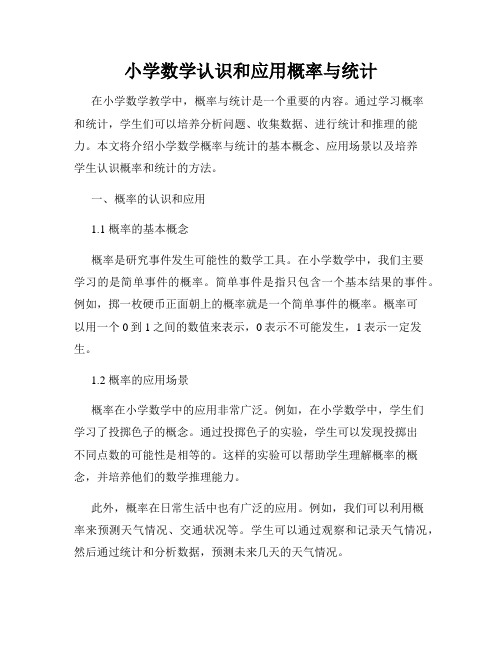 小学数学认识和应用概率与统计

在小学数学教学中，概率与统计是一个重要的内容。通过学习概率和统计，学生们可以培养分析问题、收集数据、进行统计和推理的能力。本文将介绍小学数学概率与统计的基本概念、应用场景以及培养学生认识概率和统计的方法。

一、概率的认识和应用

1.1 概率的基本概念

概率是研究事件发生可能性的数学工具。在小学数学中，我们主要学习的是简单事件的概率。简单事件是指只包含一个基本结果的事件。例如，掷一枚硬币正面朝上的概率就是一个简单事件的概率。概率可以用一个 0 到 1 之间的数值来表示，0 表示不可能发生，1 表示一定发生。

1.2 概率的应用场景

概率在小学数学中的应用非常广泛。例如，在小学数学中，学生们学习了投掷色子的概念。通过投掷色子的实验，学生可以发现投掷出不同点数的可能性是相等的。这样的实验可以帮助学生理解概率的概念，并培养他们的数学推理能力。

此外，概率在日常生活中也有广泛的应用。例如，我们可以利用概率来预测天气情况、交通状况等。学生可以通过观察和记录天气情况，然后通过统计和分析数据，预测未来几天的天气情况。